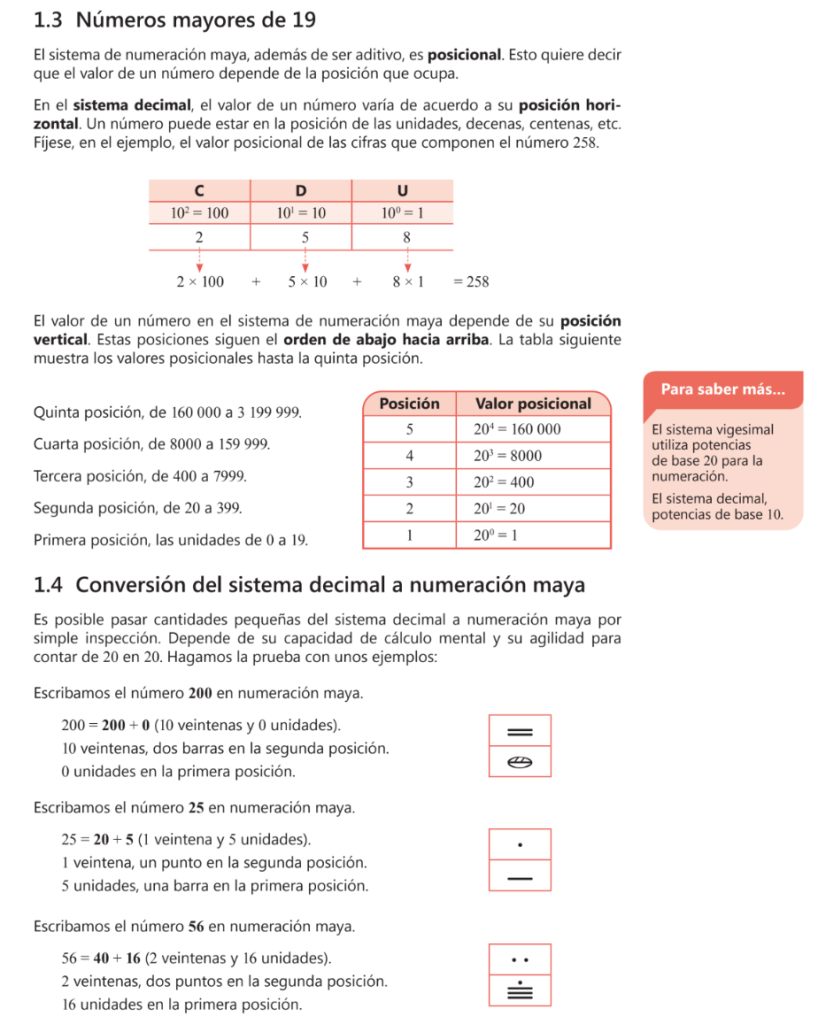 1.3 Números mayores de 19

El sistema de numeración maya, además de ser aditivo, es posicional. Esto quiere decir que el valor de un número depende de la posición que ocupa.

En el sistema decimal, el valor de un número varía de acuerdo a su posición horizontal. Un número puede estar en la posición de las unidades, decenas, centenas, etc. Fíjese, en el ejemplo, el valor posicional de las cifras que componen el número 258.

| C | D | U |
|---|---|---|
| $10^2 = 100$ | $10^1 = 10$ | $10^0 = 1$ |
| 2 | 5 | 8 |

$2 \times 100 + 5 \times 10 + 8 \times 1 = 258$

El valor de un número en el sistema de numeración maya depende de su posición vertical. Estas posiciones siguen el orden de abajo hacia arriba. La tabla siguiente muestra los valores posicionales hasta la quinta posición.

Quinta posición, de 160 000 a 3 199 999.

Cuarta posición, de 8000 a 159 999.

Tercera posición, de 400 a 7999.

Segunda posición, de 20 a 399.

Primera posición, las unidades de 0 a 19.

| Posición | Valor posicional |
|---|---|
| 5 | $20^4 = 160\,000$ |
| 4 | $20^3 = 8000$ |
| 3 | $20^2 = 400$ |
| 2 | $20^1 = 20$ |
| 1 | $20^0 = 1$ |

Para saber más...

El sistema vigesimal utiliza potencias de base 20 para la numeración.

El sistema decimal, potencias de base 10.

1.4 Conversión del sistema decimal a numeración maya

Es posible pasar cantidades pequeñas del sistema decimal a numeración maya por simple inspección. Depende de su capacidad de cálculo mental y su agilidad para contar de 20 en 20. Hagamos la prueba con unos ejemplos:

Escribamos el número 200 en numeración maya.

$200 = 200 + 0$ (10 veintenas y 0 unidades).
10 veintenas, dos barras en la segunda posición.
0 unidades en la primera posición.

Escribamos el número 25 en numeración maya.

$25 = 20 + 5$ (1 veintena y 5 unidades).
1 veintena, un punto en la segunda posición.
5 unidades, una barra en la primera posición.

Escribamos el número 56 en numeración maya.

$56 = 40 + 16$ (2 veintenas y 16 unidades).
2 veintenas, dos puntos en la segunda posición.
16 unidades en la primera posición.